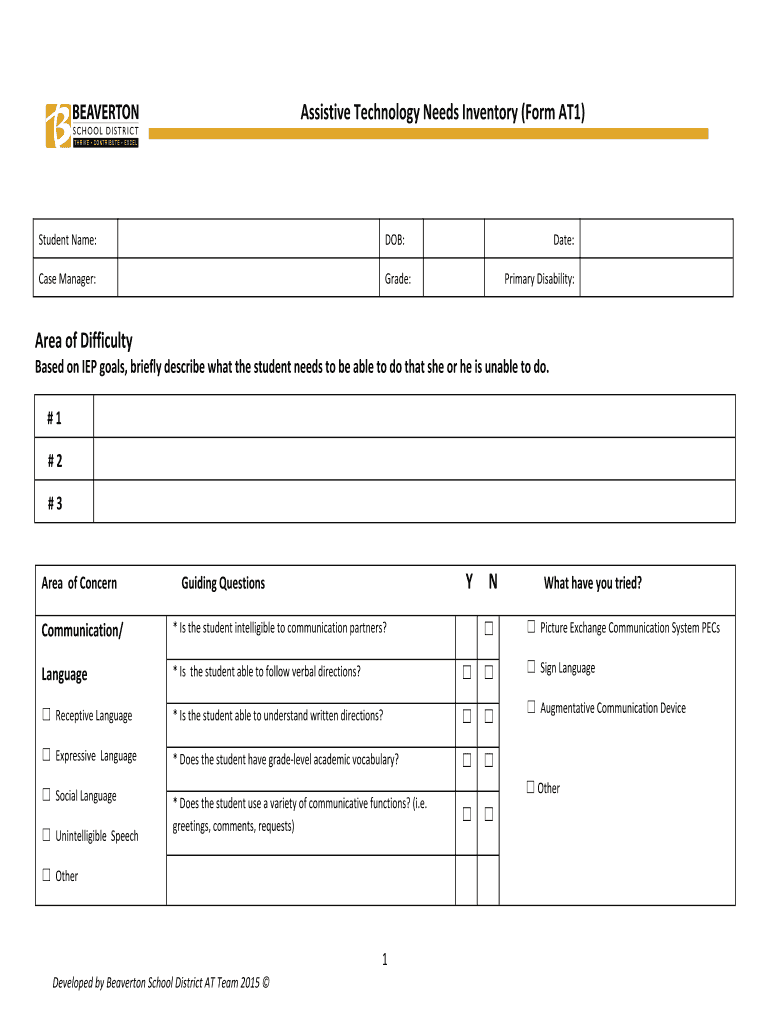 BEAVERTON SCHOOL DISTRICT
THRIVE · CONTRIBUTE · EXCEL

Assistive Technology Needs Inventory (Form AT1)

| Student Name: | | DOB: | | Date: | |
|---|---|---|---|---|---|
| Case Manager: | | Grade: | | Primary Disability: | |

Area of Difficulty

Based on IEP goals, briefly describe what the student needs to be able to do that she or he is unable to do.

| # 1 | |
|---|---|
| # 2 | |
| # 3 | |

| Area of Concern | Guiding Questions | Y | N | What have you tried? |
|---|---|---|---|---|
| Communication/ | * Is the student intelligible to communication partners? | | ☐ | ☐ Picture Exchange Communication System PECs |
| Language | * Is the student able to follow verbal directions? | ☐ | ☐ | ☐ Sign Language |
| ☐ Receptive Language | * Is the student able to understand written directions? | ☐ | ☐ | ☐ Augmentative Communication Device |
| ☐ Expressive Language | * Does the student have grade-level academic vocabulary? | ☐ | ☐ | |
| ☐ Social Language ☐ Unintelligible Speech | * Does the student use a variety of communicative functions? (i.e. greetings, comments, requests) | ☐ | ☐ | ☐ Other |
| ☐ Other | | | | |

1

Developed by Beaverton School District AT Team 2015 ©